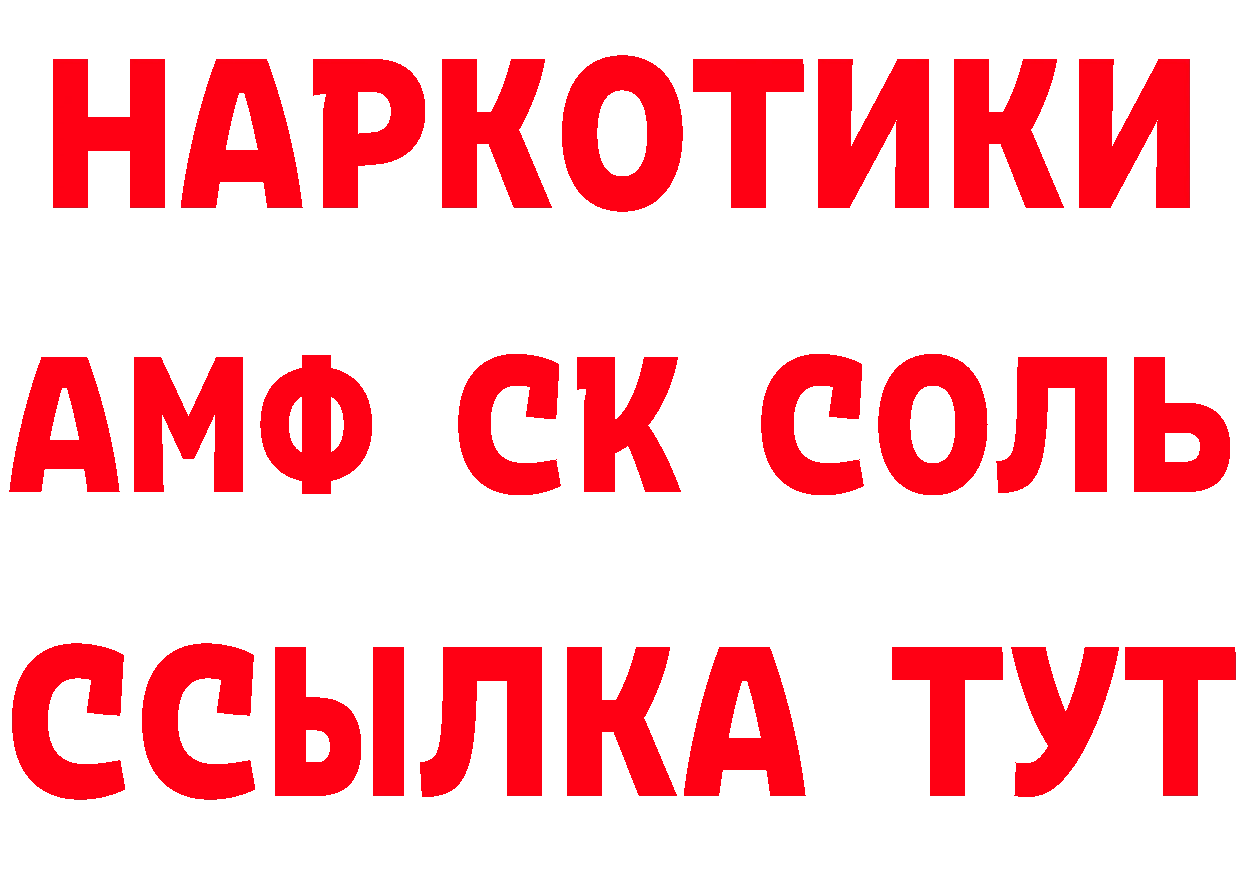 НАРКОТИКИ

АМФ СК СОЛЬ

ССЫЛКА ТУТ